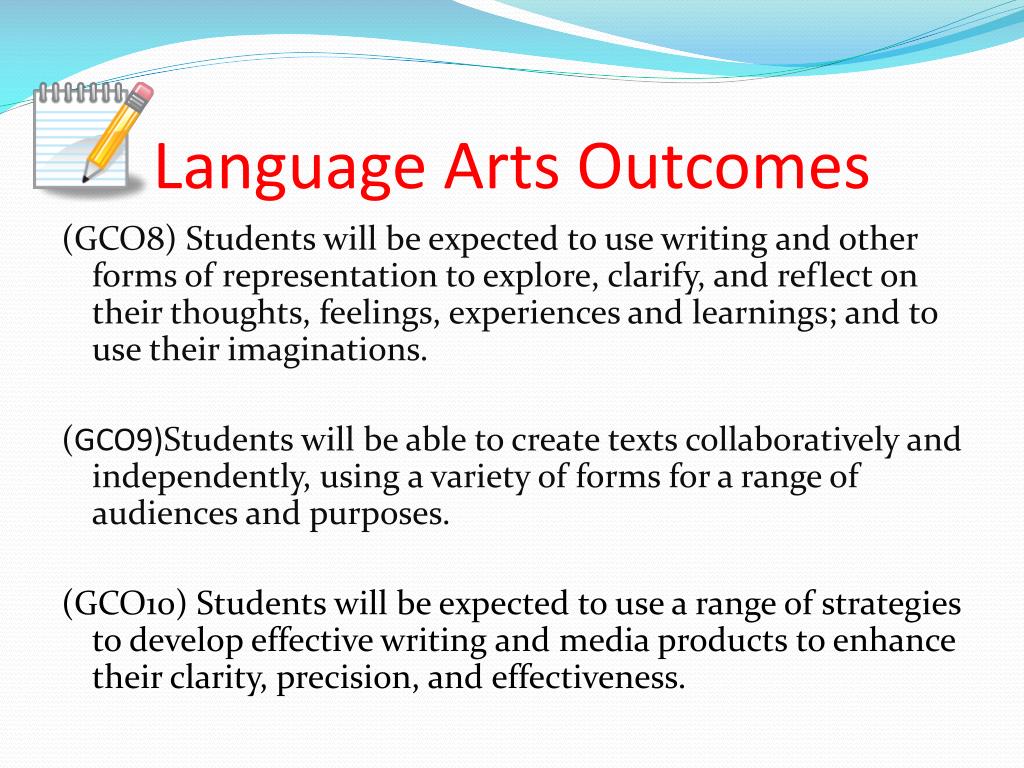 Language Arts Outcomes

(GCO8) Students will be expected to use writing and other forms of representation to explore, clarify, and reflect on their thoughts, feelings, experiences and learnings; and to use their imaginations.

(GCO9)Students will be able to create texts collaboratively and independently, using a variety of forms for a range of audiences and purposes.

(GCO10) Students will be expected to use a range of strategies to develop effective writing and media products to enhance their clarity, precision, and effectiveness.